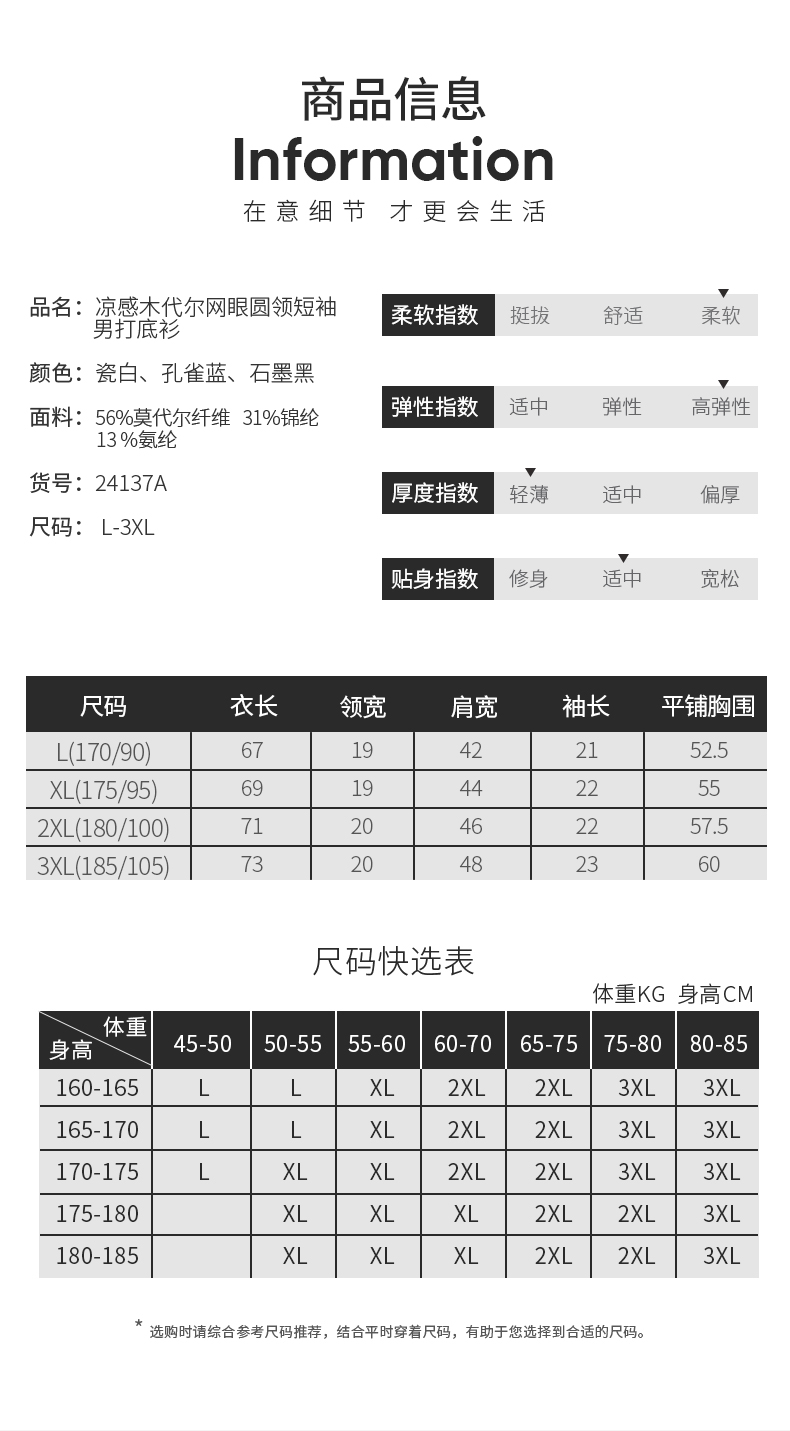 商品信息
Information
在意细节 才更会生活

品名：凉感木代尔网眼圆领短袖男打底衫

颜色：瓷白、孔雀蓝、石墨黑

面料：56%莫代尔纤维 31%锦纶 13%氨纶

货号：24137A

尺码：L-3XL

柔软指数 挺拔 舒适 柔软

弹性指数 适中 弹性 高弹性

厚度指数 轻薄 适中 偏厚

贴身指数 修身 适中 宽松

| 尺码 | 衣长 | 领宽 | 肩宽 | 袖长 | 平铺胸围 |
|---|---|---|---|---|---|
| L(170/90) | 67 | 19 | 42 | 21 | 52.5 |
| XL(175/95) | 69 | 19 | 44 | 22 | 55 |
| 2XL(180/100) | 71 | 20 | 46 | 22 | 57.5 |
| 3XL(185/105) | 73 | 20 | 48 | 23 | 60 |

尺码快选表

体重KG 身高CM

| 体重 身高 | 45-50 | 50-55 | 55-60 | 60-70 | 65-75 | 75-80 | 80-85 |
|---|---|---|---|---|---|---|---|
| 160-165 | L | L | XL | 2XL | 2XL | 3XL | 3XL |
| 165-170 | L | L | XL | 2XL | 2XL | 3XL | 3XL |
| 170-175 | L | XL | XL | 2XL | 2XL | 3XL | 3XL |
| 175-180 |  | XL | XL | XL | 2XL | 2XL | 3XL |
| 180-185 |  | XL | XL | XL | 2XL | 2XL | 3XL |

* 选购时请综合参考尺码推荐，结合平时穿着尺码，有助于您选择到合适的尺码。